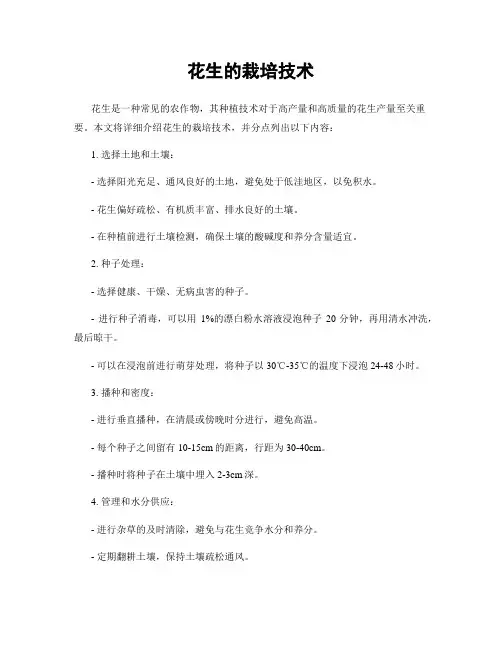 花生的栽培技术

花生是一种常见的农作物，其种植技术对于高产量和高质量的花生产量至关重要。本文将详细介绍花生的栽培技术，并分点列出以下内容：

1. 选择土地和土壤：

- 选择阳光充足、通风良好的土地，避免处于低洼地区，以免积水。

- 花生偏好疏松、有机质丰富、排水良好的土壤。

- 在种植前进行土壤检测，确保土壤的酸碱度和养分含量适宜。

2. 种子处理：

- 选择健康、干燥、无病虫害的种子。

- 进行种子消毒，可以用 1%的漂白粉水溶液浸泡种子 20 分钟，再用清水冲洗，最后晾干。

- 可以在浸泡前进行萌芽处理，将种子以 30℃-35℃的温度下浸泡 24-48 小时。

3. 播种和密度：

- 进行垂直播种，在清晨或傍晚时分进行，避免高温。

- 每个种子之间留有 10-15cm 的距离，行距为 30-40cm。

- 播种时将种子在土壤中埋入 2-3cm 深。

4. 管理和水分供应：

- 进行杂草的及时清除，避免与花生竞争水分和养分。

- 定期翻耕土壤，保持土壤疏松通风。